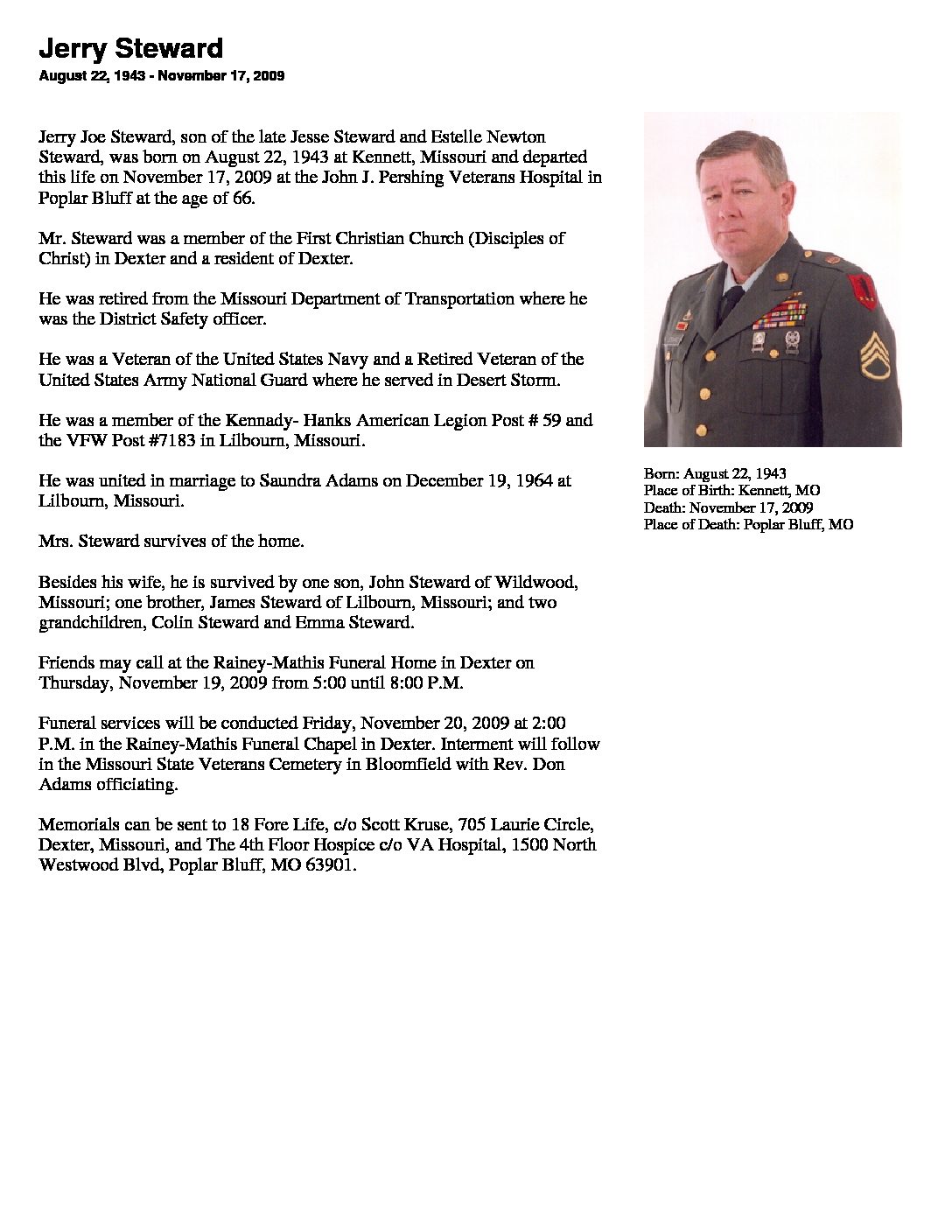 Jerry Steward
August 22, 1943 - November 17, 2009

Jerry Joe Steward, son of the late Jesse Steward and Estelle Newton Steward, was born on August 22, 1943 at Kennett, Missouri and departed this life on November 17, 2009 at the John J. Pershing Veterans Hospital in Poplar Bluff at the age of 66.

Mr. Steward was a member of the First Christian Church (Disciples of Christ) in Dexter and a resident of Dexter.

He was retired from the Missouri Department of Transportation where he was the District Safety officer.

He was a Veteran of the United States Navy and a Retired Veteran of the United States Army National Guard where he served in Desert Storm.

He was a member of the Kennady- Hanks American Legion Post # 59 and the VFW Post #7183 in Lilbourn, Missouri.

He was united in marriage to Saundra Adams on December 19, 1964 at Lilbourn, Missouri.

Mrs. Steward survives of the home.

Besides his wife, he is survived by one son, John Steward of Wildwood, Missouri; one brother, James Steward of Lilbourn, Missouri; and two grandchildren, Colin Steward and Emma Steward.

Friends may call at the Rainey-Mathis Funeral Home in Dexter on Thursday, November 19, 2009 from 5:00 until 8:00 P.M.

Funeral services will be conducted Friday, November 20, 2009 at 2:00 P.M. in the Rainey-Mathis Funeral Chapel in Dexter. Interment will follow in the Missouri State Veterans Cemetery in Bloomfield with Rev. Don Adams officiating.

Memorials can be sent to 18 Fore Life, c/o Scott Kruse, 705 Laurie Circle, Dexter, Missouri, and The 4th Floor Hospice c/o VA Hospital, 1500 North Westwood Blvd, Poplar Bluff, MO 63901.

Born: August 22, 1943
Place of Birth: Kennett, MO
Death: November 17, 2009
Place of Death: Poplar Bluff, MO